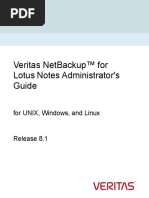 PDF

Veritas NetBackup™ for Lotus Notes Administrator's Guide

for UNIX, Windows, and Linux

Release 8.1

VERITAS